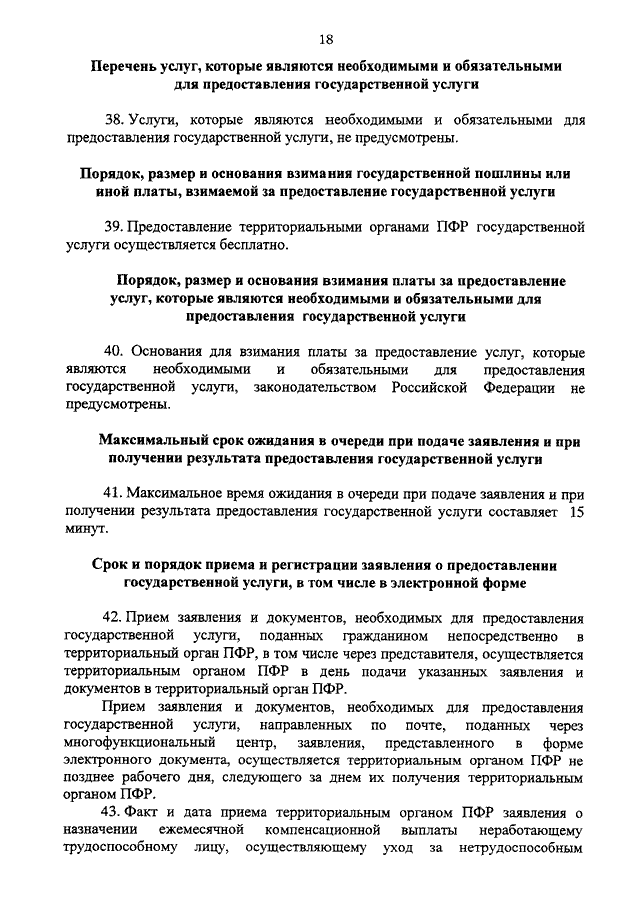 18

Перечень услуг, которые являются необходимыми и обязательными для предоставления государственной услуги

38. Услуги, которые являются необходимыми и обязательными для предоставления государственной услуги, не предусмотрены.

Порядок, размер и основания взимания государственной пошлины или иной платы, взимаемой за предоставление государственной услуги

39. Предоставление территориальными органами ПФР государственной услуги осуществляется бесплатно.

Порядок, размер и основания взимания платы за предоставление услуг, которые являются необходимыми и обязательными для предоставления государственной услуги

40. Основания для взимания платы за предоставление услуг, которые являются необходимыми и обязательными для предоставления государственной услуги, законодательством Российской Федерации не предусмотрены.

Максимальный срок ожидания в очереди при подаче заявления и при получении результата предоставления государственной услуги

41. Максимальное время ожидания в очереди при подаче заявления и при получении результата предоставления государственной услуги составляет 15 минут.

Срок и порядок приема и регистрации заявления о предоставлении государственной услуги, в том числе в электронной форме

42. Прием заявления и документов, необходимых для предоставления государственной услуги, поданных гражданином непосредственно в территориальный орган ПФР, в том числе через представителя, осуществляется территориальным органом ПФР в день подачи указанных заявления и документов в территориальный орган ПФР.

Прием заявления и документов, необходимых для предоставления государственной услуги, направленных по почте, поданных через многофункциональный центр, заявления, представленного в форме электронного документа, осуществляется территориальным органом ПФР не позднее рабочего дня, следующего за днем их получения территориальным органом ПФР.

43. Факт и дата приема территориальным органом ПФР заявления о назначении ежемесячной компенсационной выплаты неработающему трудоспособному лицу, осуществляющему уход за нетрудоспособным